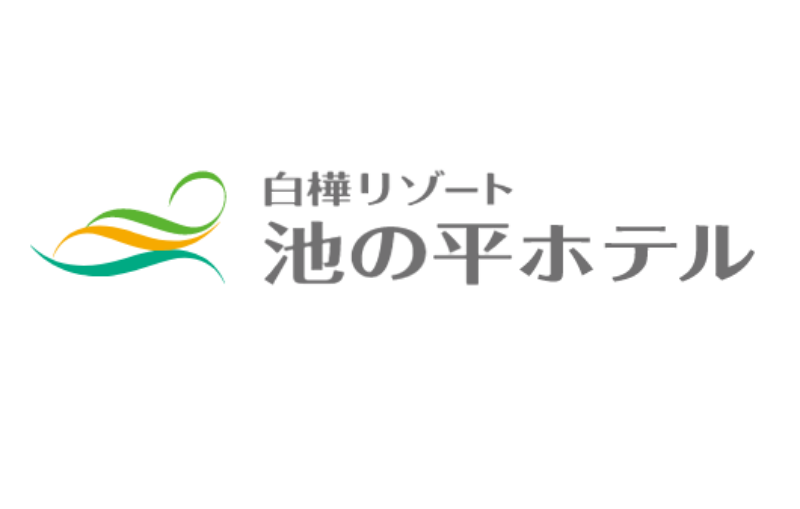 白樺リゾート
池の平ホテル